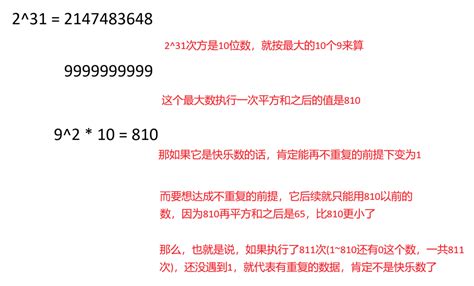 2^31 = 2147483648

2^31次方是10位数，就按最大的10个9来算

9999999999

这个最大数执行一次平方和之后的值是810

9^2 * 10 = 810

那如果它是快乐数的话，肯定能再不重复的前提下变为1

而要想达成不重复的前提，它后续就只能用810以前的数，因为810再平方和之后是65，比810更小了

那么，也就是说，如果执行了811次(1~810还有0这个数，一共811次)，还没遇到1，就代表有重复的数据，肯定不是快乐数了